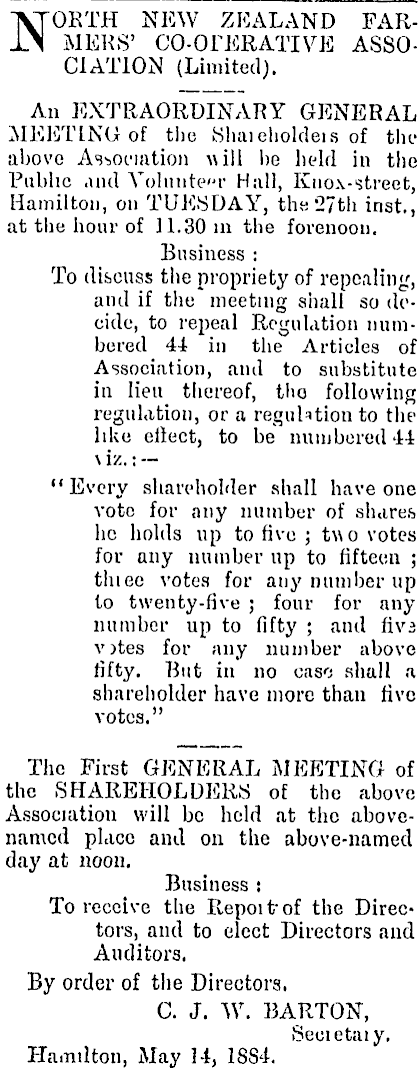 NORTH NEW ZEALAND FARMERS' CO-OPERATIVE ASSOCIATION (Limited).

An EXTRAORDINARY GENERAL MEETING of the Shareholders of the above Association will be held in the Public and Volunteer Hall, Knox-street, Hamilton, on TUESDAY, the 27th inst., at the hour of 11.30 in the forenoon.

Business :

To discuss the propriety of repealing, and if the meeting shall so decide, to repeal Regulation numbered 44 in the Articles of Association, and to substitute in lieu thereof, the following regulation, or a regulation to the like effect, to be numbered 44 viz.:—

"Every shareholder shall have one vote for any number of shares he holds up to five ; two votes for any number up to fifteen ; three votes for any number up to twenty-five ; four for any number up to fifty ; and five votes for any number above fifty. But in no case shall a shareholder have more than five votes."

The First GENERAL MEETING of the SHAREHOLDERS of the above Association will be held at the above-named place and on the above-named day at noon.

Business :

To receive the Report of the Directors, and to elect Directors and Auditors.

By order of the Directors.

C. J. W. BARTON,
Secretary.

Hamilton, May 14, 1884.